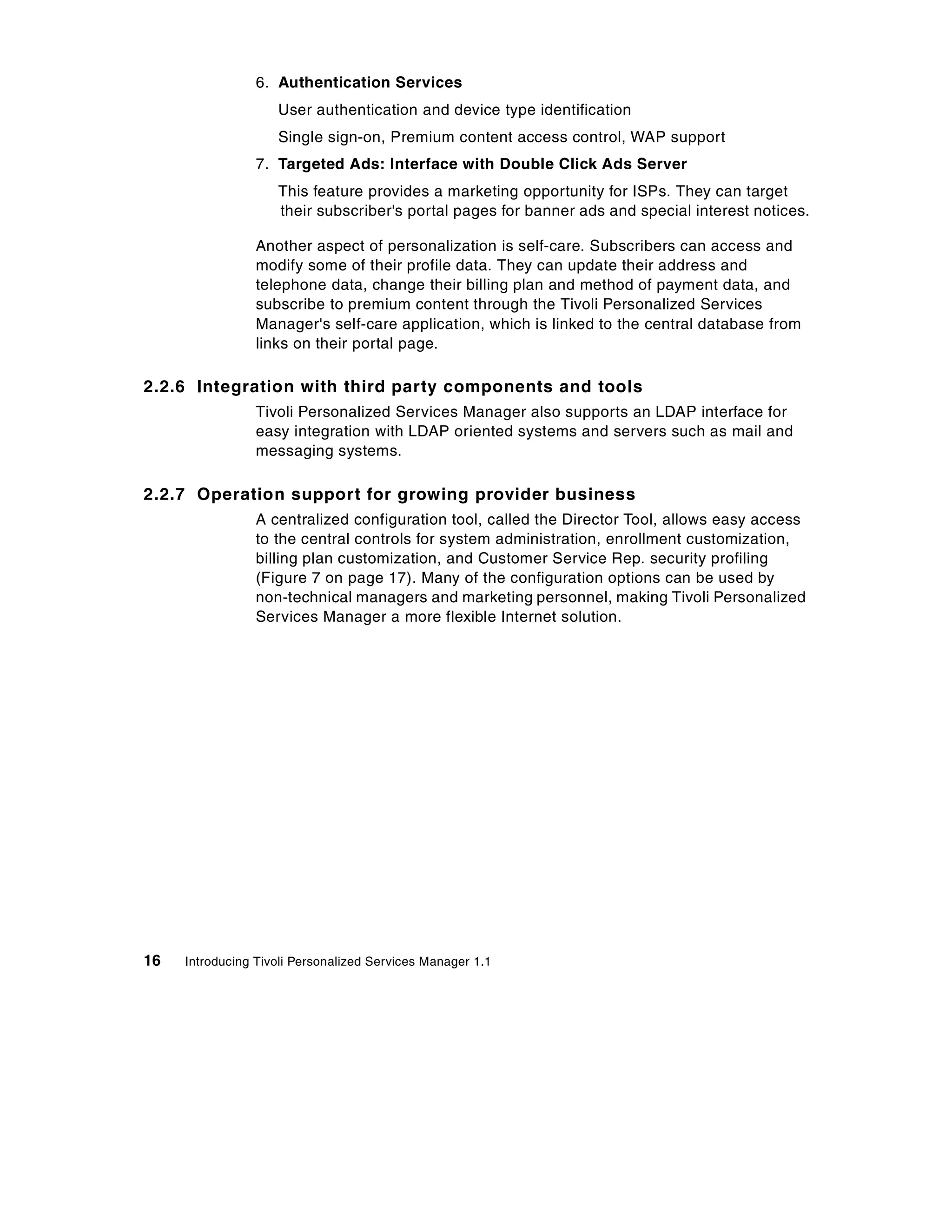 6. Authentication Services

User authentication and device type identification

Single sign-on, Premium content access control, WAP support

7. Targeted Ads: Interface with Double Click Ads Server

This feature provides a marketing opportunity for ISPs. They can target their subscriber's portal pages for banner ads and special interest notices.

Another aspect of personalization is self-care. Subscribers can access and modify some of their profile data. They can update their address and telephone data, change their billing plan and method of payment data, and subscribe to premium content through the Tivoli Personalized Services Manager's self-care application, which is linked to the central database from links on their portal page.

2.2.6 Integration with third party components and tools

Tivoli Personalized Services Manager also supports an LDAP interface for easy integration with LDAP oriented systems and servers such as mail and messaging systems.

2.2.7 Operation support for growing provider business

A centralized configuration tool, called the Director Tool, allows easy access to the central controls for system administration, enrollment customization, billing plan customization, and Customer Service Rep. security profiling (Figure 7 on page 17). Many of the configuration options can be used by non-technical managers and marketing personnel, making Tivoli Personalized Services Manager a more flexible Internet solution.

16 Introducing Tivoli Personalized Services Manager 1.1